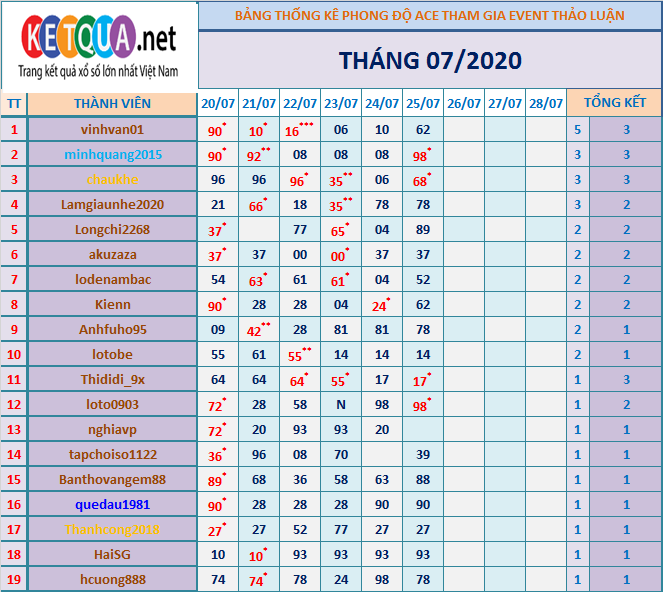 KETQUA.net
Trang kết quả xổ số lớn nhất Việt Nam

BẢNG THỐNG KÊ PHONG ĐỘ ACE THAM GIA EVENT THẢO LUẬN

THÁNG 07/2020

| TT | THÀNH VIÊN | 20/07 | 21/07 | 22/07 | 23/07 | 24/07 | 25/07 | 26/07 | 27/07 | 28/07 | TỔNG KẾT | |
|---|---|---|---|---|---|---|---|---|---|---|---|---|
| 1 | vinhvan01 | 90* | 10* | 16*** | 06 | 10 | 62 | | | | 5 | 3 |
| 2 | minhquang2015 | 90* | 92** | 08 | 08 | 08 | 98* | | | | 3 | 3 |
| 3 | chaukhe | 96 | 96 | 96* | 35** | 06 | 68* | | | | 3 | 3 |
| 4 | Lamgiaunhe2020 | 21 | 66* | 18 | 35** | 78 | 78 | | | | 3 | 2 |
| 5 | Longchi2268 | 37* | | 77 | 65* | 04 | 89 | | | | 2 | 2 |
| 6 | akuzaza | 37* | 37 | 00 | 00* | 37 | 37 | | | | 2 | 2 |
| 7 | lodenambac | 54 | 63* | 61 | 61* | 04 | 52 | | | | 2 | 2 |
| 8 | Kienn | 90* | 28 | 28 | 04 | 24* | 62 | | | | 2 | 2 |
| 9 | Anhfuho95 | 09 | 42** | 28 | 81 | 81 | 78 | | | | 2 | 1 |
| 10 | lotobe | 55 | 61 | 55** | 14 | 14 | 14 | | | | 2 | 1 |
| 11 | Thididi_9x | 64 | 64 | 64* | 55* | 17 | 17* | | | | 1 | 3 |
| 12 | loto0903 | 72* | 28 | 58 | N | 98 | 98* | | | | 1 | 2 |
| 13 | nghiavp | 72* | 20 | 93 | 93 | 20 | | | | | 1 | 1 |
| 14 | tapchoiso1122 | 36* | 96 | 08 | 70 | | 39 | | | | 1 | 1 |
| 15 | Banthovangem88 | 89* | 68 | 36 | 58 | 63 | 88 | | | | 1 | 1 |
| 16 | quedau1981 | 90* | 28 | 28 | 28 | 90 | 90 | | | | 1 | 1 |
| 17 | Thanhcong2018 | 27* | 27 | 52 | 77 | 27 | 27 | | | | 1 | 1 |
| 18 | HaiSG | 10 | 10* | 93 | 93 | 93 | 93 | | | | 1 | 1 |
| 19 | hcuong888 | 74 | 74* | 78 | 24 | 98 | 78 | | | | 1 | 1 |